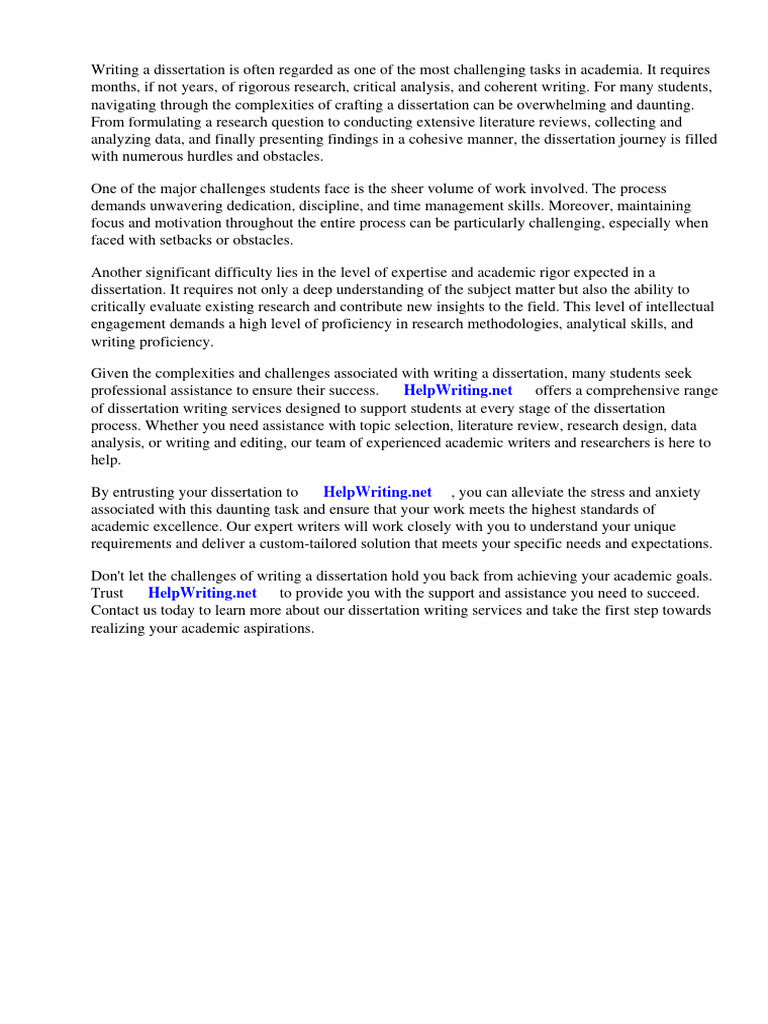 Writing a dissertation is often regarded as one of the most challenging tasks in academia. It requires months, if not years, of rigorous research, critical analysis, and coherent writing. For many students, navigating through the complexities of crafting a dissertation can be overwhelming and daunting. From formulating a research question to conducting extensive literature reviews, collecting and analyzing data, and finally presenting findings in a cohesive manner, the dissertation journey is filled with numerous hurdles and obstacles.

One of the major challenges students face is the sheer volume of work involved. The process demands unwavering dedication, discipline, and time management skills. Moreover, maintaining focus and motivation throughout the entire process can be particularly challenging, especially when faced with setbacks or obstacles.

Another significant difficulty lies in the level of expertise and academic rigor expected in a dissertation. It requires not only a deep understanding of the subject matter but also the ability to critically evaluate existing research and contribute new insights to the field. This level of intellectual engagement demands a high level of proficiency in research methodologies, analytical skills, and writing proficiency.

Given the complexities and challenges associated with writing a dissertation, many students seek professional assistance to ensure their success. HelpWriting.net offers a comprehensive range of dissertation writing services designed to support students at every stage of the dissertation process. Whether you need assistance with topic selection, literature review, research design, data analysis, or writing and editing, our team of experienced academic writers and researchers is here to help.

By entrusting your dissertation to HelpWriting.net , you can alleviate the stress and anxiety associated with this daunting task and ensure that your work meets the highest standards of academic excellence. Our expert writers will work closely with you to understand your unique requirements and deliver a custom-tailored solution that meets your specific needs and expectations.

Don't let the challenges of writing a dissertation hold you back from achieving your academic goals. Trust HelpWriting.net to provide you with the support and assistance you need to succeed. Contact us today to learn more about our dissertation writing services and take the first step towards realizing your academic aspirations.